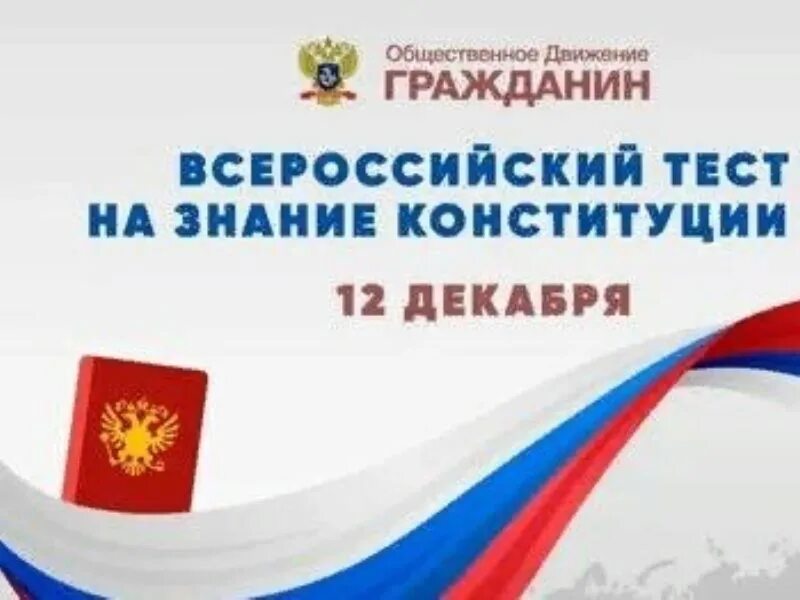 Общественное Движение
ГРАЖДАНИН

ВСЕРОССИЙСКИЙ ТЕСТ
НА ЗНАНИЕ КОНСТИТУЦИИ

12 ДЕКАБРЯ